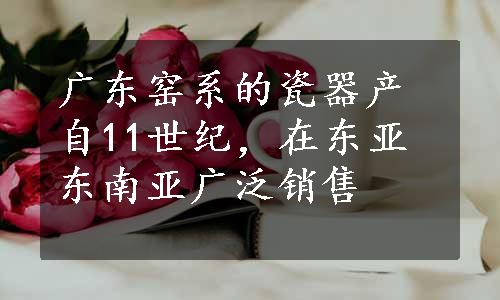 广东窑系的瓷器产自11世纪，在东亚东南亚广泛销售